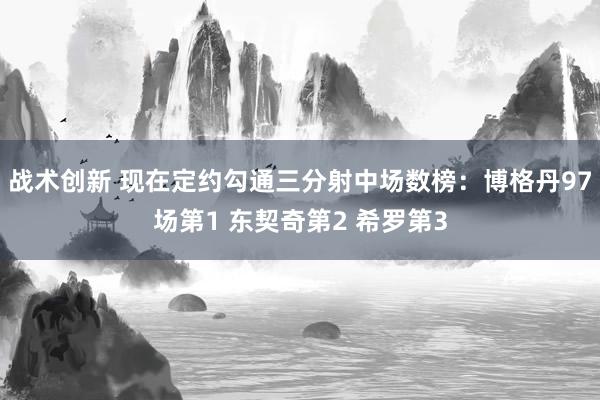 战术创新 现在定约勾通三分射中场数榜：博格丹97场第1 东契奇第2 希罗第3